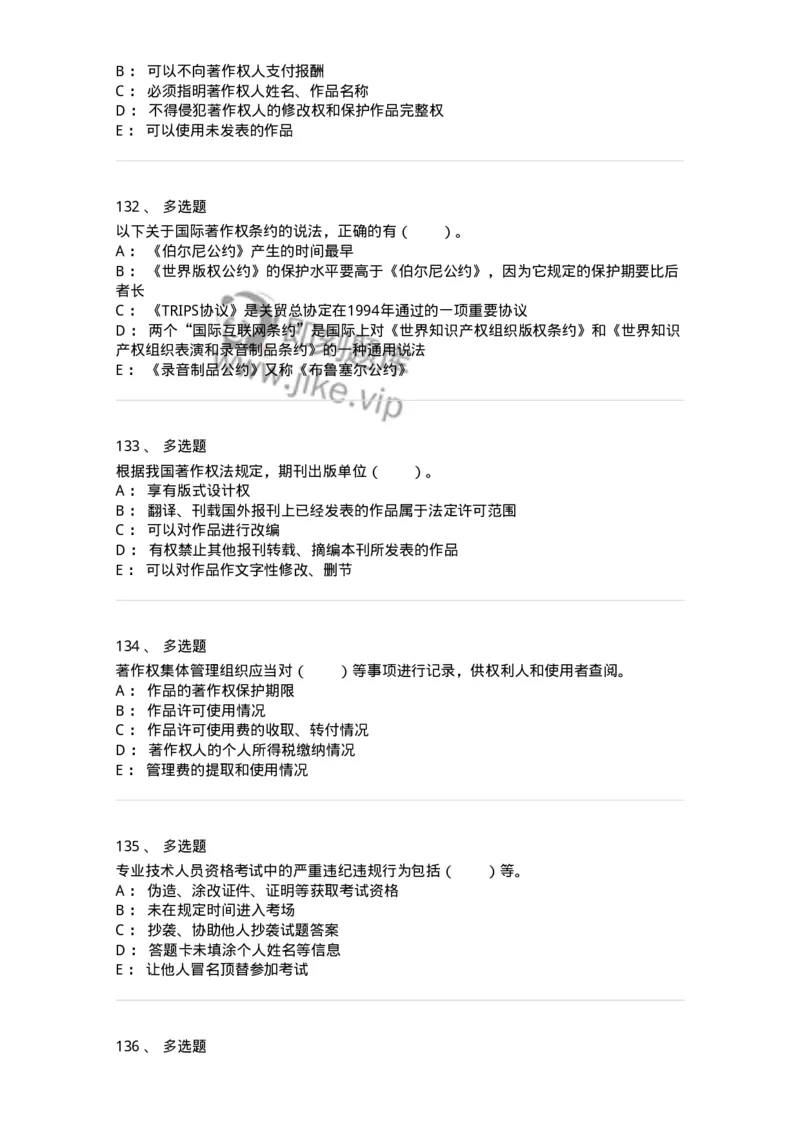 B： 可以不向著作权人支付报酬
C： 必须指明著作权人姓名、作品名称
D： 不得侵犯著作权人的修改权和保护作品完整权
E： 可以使用未发表的作品

132 、 多选题
以下关于国际著作权条约的说法，正确的有（ ）。
A： 《伯尔尼公约》产生的时间最早
B： 《世界版权公约》的保护水平要高于《伯尔尼公约》，因为它规定的保护期要比后者长
C： 《TRIPS协议》是关贸总协定在1994年通过的一项重要协议
D： 两个“国际互联网条约”是国际上对《世界知识产权组织版权条约》和《世界知识产权组织表演和录音制品条约》的一种通用说法
E： 《录音制品公约》又称《布鲁塞尔公约》

www.jike.vip

133 、 多选题
根据我国著作权法规定，期刊出版单位（ ）。
A： 享有版式设计权
B： 翻译、刊载国外报刊上已经发表的作品属于法定许可范围
C： 可以对作品进行改编
D： 有权禁止其他报刊转载、摘编本刊所发表的作品
E： 可以对作品作文字性修改、删节

134 、 多选题
著作权集体管理组织应当对（ ）等事项进行记录，供权利人和使用者查阅。
A： 作品的著作权保护期限
B： 作品许可使用情况
C： 作品许可使用费的收取、转付情况
D： 著作权人的个人所得税缴纳情况
E： 管理费的提取和使用情况

135 、 多选题
专业技术人员资格考试中的严重违纪违规行为包括（ ）等。
A： 伪造、涂改证件、证明等获取考试资格
B： 未在规定时间进入考场
C： 抄袭、协助他人抄袭试题答案
D： 答题卡未填涂个人姓名等信息
E： 让他人冒名顶替参加考试

136 、 多选题